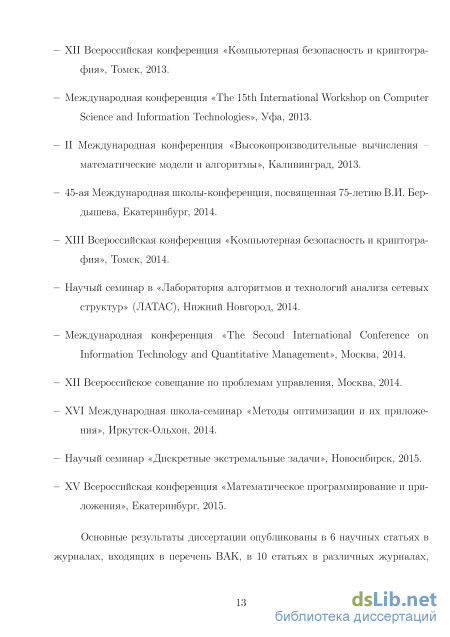 – XII Всероссийская конференция «Компьютерная безопасность и криптография», Томск, 2013.

– Международная конференция «The 15th International Workshop on Computer Science and Information Technologies», Уфа, 2013.

– II Международная конференция «Высокопроизводительные вычисления – математические модели и алгоритмы», Калининград, 2013.

– 45-ая Международная школы-конференция, посвященная 75-летию В.И. Бердышева, Екатеринбург, 2014.

– XIII Всероссийская конференция «Компьютерная безопасность и криптография», Томск, 2014.

– Научный семинар в «Лаборатория алгоритмов и технологий анализа сетевых структур» (ЛАТАС), Нижний Новгород, 2014.

– Международная конференция «The Second International Conference on Information Technology and Quantitative Management», Москва, 2014.

– XII Всероссийское совещание по проблемам управления, Москва, 2014.

– XVI Международная школа-семинар «Методы оптимизации и их приложения», Иркутск-Ольхон, 2014.

– Научный семинар «Дискретные экстремальные задачи», Новосибирск, 2015.

– XV Всероссийская конференция «Математическое программирование и приложения», Екатеринбург, 2015.

Основные результаты диссертации опубликованы в 6 научных статьях в журналах, входящих в перечень ВАК, в 10 статьях в различных журналах,

13

dsLib.net
библиотека диссертаций